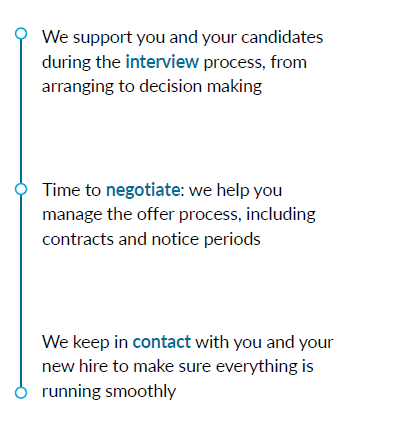 We support you and your candidates during the interview process, from arranging to decision making

Time to negotiate: we help you manage the offer process, including contracts and notice periods

We keep in contact with you and your new hire to make sure everything is running smoothly